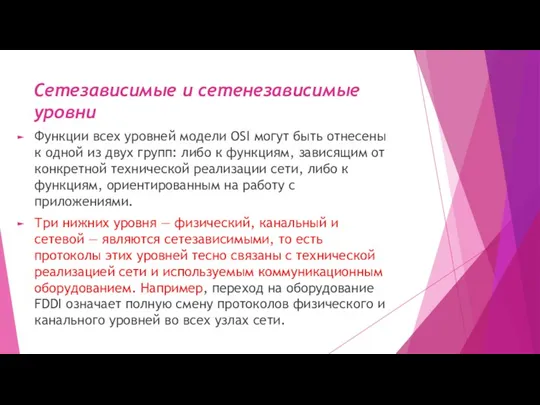 Сетезависимые и сетенезависимые уровни

Функции всех уровней модели OSI могут быть отнесены к одной из двух групп: либо к функциям, зависящим от конкретной технической реализации сети, либо к функциям, ориентированным на работу с приложениями.

Три нижних уровня — физический, канальный и сетевой — являются сетезависимыми, то есть протоколы этих уровней тесно связаны с технической реализацией сети и используемым коммуникационным оборудованием. Например, переход на оборудование FDDI означает полную смену протоколов физического и канального уровней во всех узлах сети.